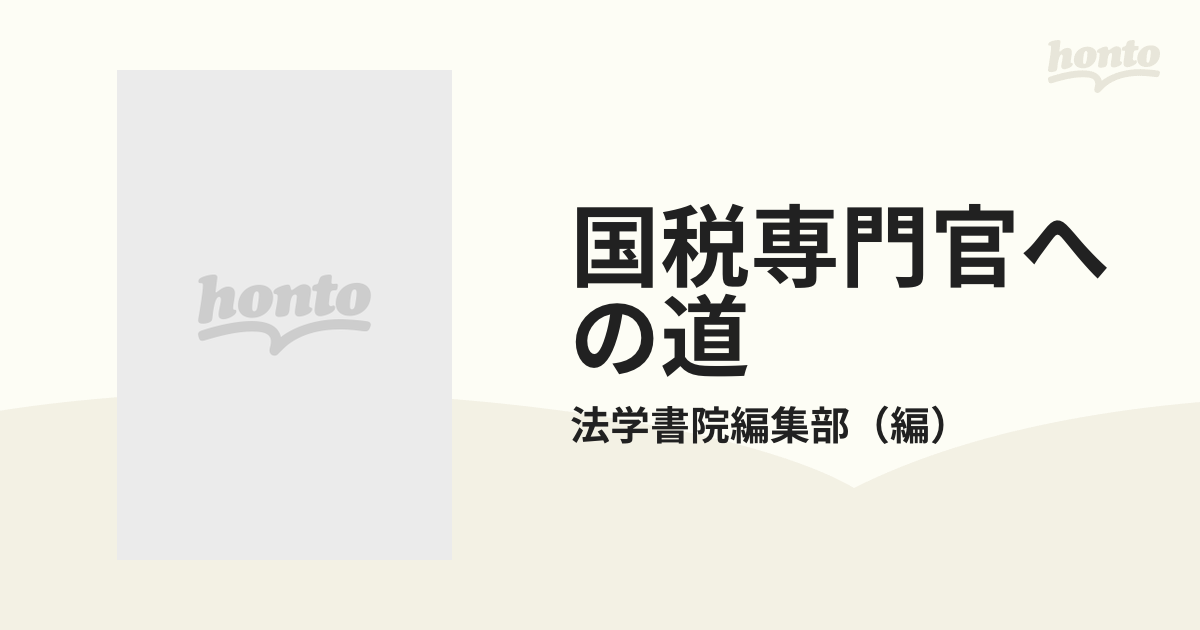 honto

honto

国税専門官への道

法学書院編集部（編）